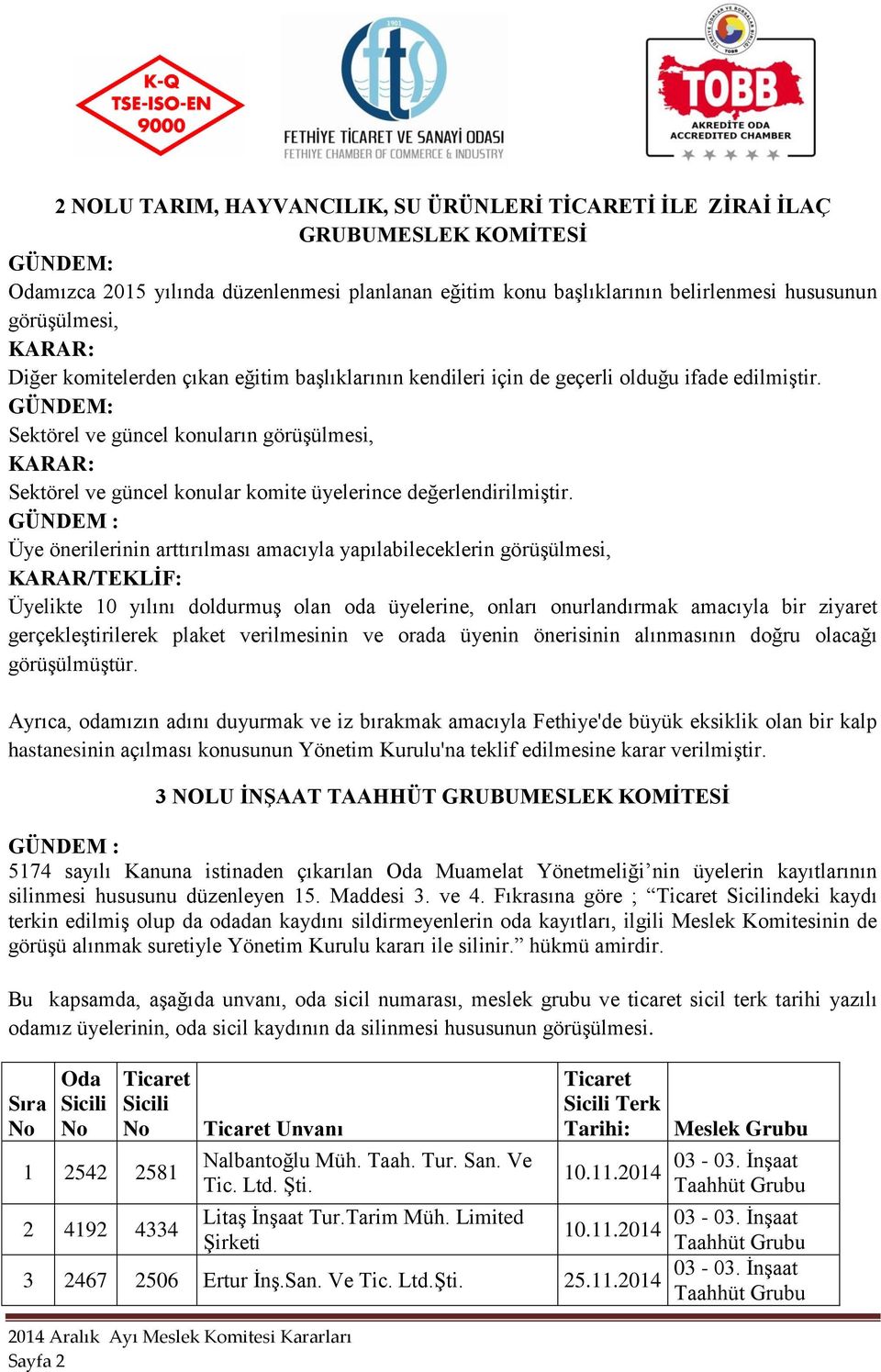 K-Q
TSE-ISO-EN
9000

1901
fts
FETHİYE TİCARET VE SANAYİ ODASI
FETHIYE CHAMBER OF COMMERCE & INDUSTRY

TOBB
AKREDİTE ODA
ACCREDITED CHAMBER

2 NOLU TARIM, HAYVANCILIK, SU ÜRÜNLERİ TİCARETİ İLE ZİRAİ İLAÇ GRUBUMESLEK KOMİTESİ

GÜNDEM:
Odamızca 2015 yılında düzenlenmesi planlanan eğitim konu başlıklarının belirlenmesi hususunun görüşülmesi,
KARAR:
Diğer komitelerden çıkan eğitim başlıklarının kendileri için de geçerli olduğu ifade edilmiştir.
GÜNDEM:
Sektörel ve güncel konuların görüşülmesi,
KARAR:
Sektörel ve güncel konular komite üyelerince değerlendirilmiştir.
GÜNDEM :
Üye önerilerinin arttırılması amacıyla yapılabileceklerin görüşülmesi,
KARAR/TEKLİF:
Üyelikte 10 yılını doldurmuş olan oda üyelerine, onları onurlandırmak amacıyla bir ziyaret gerçekleştirilerek plaket verilmesinin ve orada üyenin önerisinin alınmasının doğru olacağı görüşülmüştür.

Ayrıca, odamızın adını duyurmak ve iz bırakmak amacıyla Fethiye'de büyük eksiklik olan bir kalp hastanesinin açılması konusunun Yönetim Kurulu'na teklif edilmesine karar verilmiştir.

3 NOLU İNŞAAT TAAHHÜT GRUBUMESLEK KOMİTESİ

GÜNDEM :
5174 sayılı Kanuna istinaden çıkarılan Oda Muamelat Yönetmeliği’nin üyelerin kayıtlarının silinmesi hususunu düzenleyen 15. Maddesi 3. ve 4. Fıkrasına göre ; “Ticaret Sicilindeki kaydı terkin edilmiş olup da odadan kaydını sildirmeyenlerin oda kayıtları, ilgili Meslek Komitesinin de görüşü alınmak suretiyle Yönetim Kurulu kararı ile silinir.” hükmü amirdir.

Bu kapsamda, aşağıda unvanı, oda sicil numarası, meslek grubu ve ticaret sicil terk tarihi yazılı odamız üyelerinin, oda sicil kaydının da silinmesi hususunun görüşülmesi.

| Sıra No | Oda Sicili No | Ticaret Sicili No | Ticaret Unvanı | Ticaret Sicili Terk Tarihi: | Meslek Grubu |
|---|---|---|---|---|---|
| 1 | 2542 | 2581 | Nalbantoğlu Müh. Taah. Tur. San. Ve Tic. Ltd. Şti. | 10.11.2014 | 03 - 03. İnşaat Taahhüt Grubu |
| 2 | 4192 | 4334 | Litaş İnşaat Tur.Tarim Müh. Limited Şirketi | 10.11.2014 | 03 - 03. İnşaat Taahhüt Grubu |
| 3 | 2467 | 2506 | Ertur İnş.San. Ve Tic. Ltd.Şti. | 25.11.2014 | 03 - 03. İnşaat Taahhüt Grubu |

2014 Aralık Ayı Meslek Komitesi Kararları
Sayfa 2